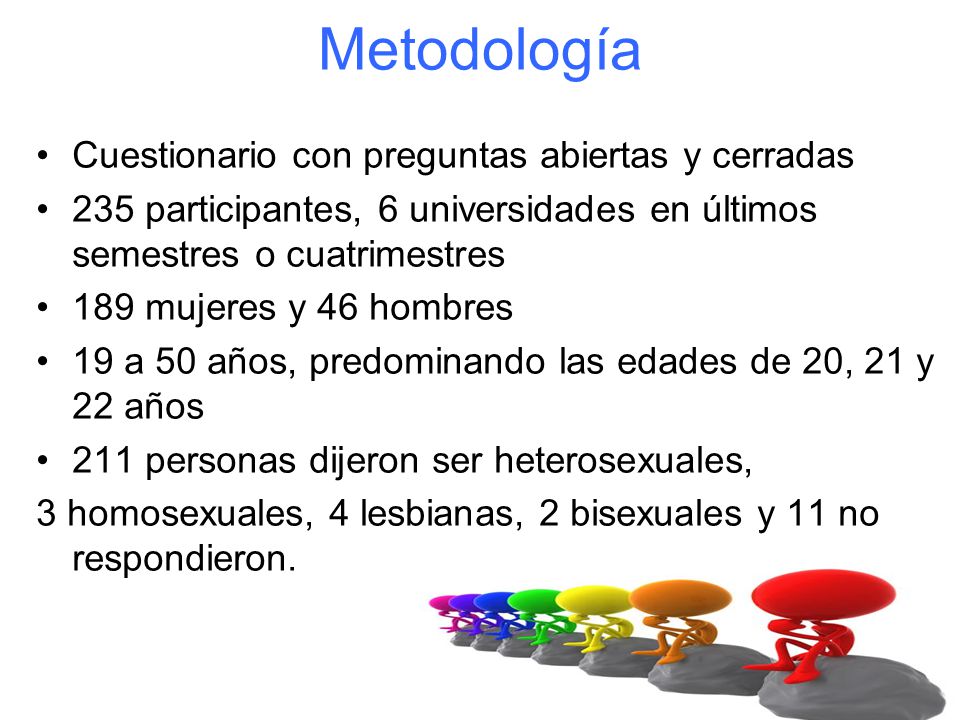 Metodología

• Cuestionario con preguntas abiertas y cerradas
• 235 participantes, 6 universidades en últimos semestres o cuatrimestres
• 189 mujeres y 46 hombres
• 19 a 50 años, predominando las edades de 20, 21 y 22 años
• 211 personas dijeron ser heterosexuales,
3 homosexuales, 4 lesbianas, 2 bisexuales y 11 no respondieron.